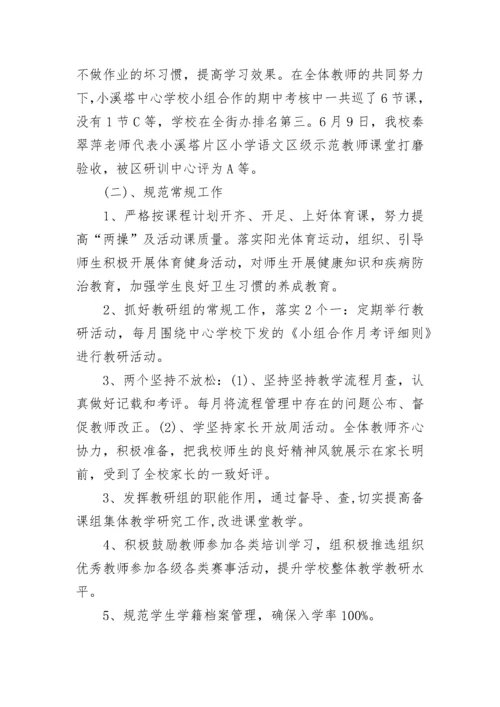 不做作业的坏习惯，提高学习效果。在全体教师的共同努力下，小溪塔中心学校小组合作的期中考核中一共巡了6节课，没有1节C等，学校在全街办排名第三。6月9日，我校秦翠萍老师代表小溪塔片区小学语文区级示范教师课堂打磨验收，被区研训中心评为A等。

（二）、规范常规工作

1、严格按课程计划开齐、开足、上好体育课，努力提高“两操”及活动课质量。落实阳光体育运动，组织、引导师生积极开展体育健身活动，对师生开展健康知识和疾病防治教育，加强学生良好卫生习惯的养成教育。

2、抓好教研组的常规工作，落实2个一：定期举行教研活动，每月围绕中心学校下发的《小组合作月考评细则》进行教研活动。

3、两个坚持不放松：(1)、坚持坚持教学流程月查，认真做好记载和考评。每月将流程管理中存在的问题公布、督促教师改正。(2)、学坚持家长开放周活动。全体教师齐心协力，积极准备，把我校师生的良好精神风貌展示在家长明前，受到了全校家长的一致好评。

3、发挥教研组的职能作用，通过督导、查，切实提高备课组集体教学研究工作，改进课堂教学。

4、积极鼓励教师参加各类培训学习，组积极推选组织优秀教师参加各级各类赛事活动，提升学校整体教学教研水平。

5、规范学生学籍档案管理，确保入学率100%。